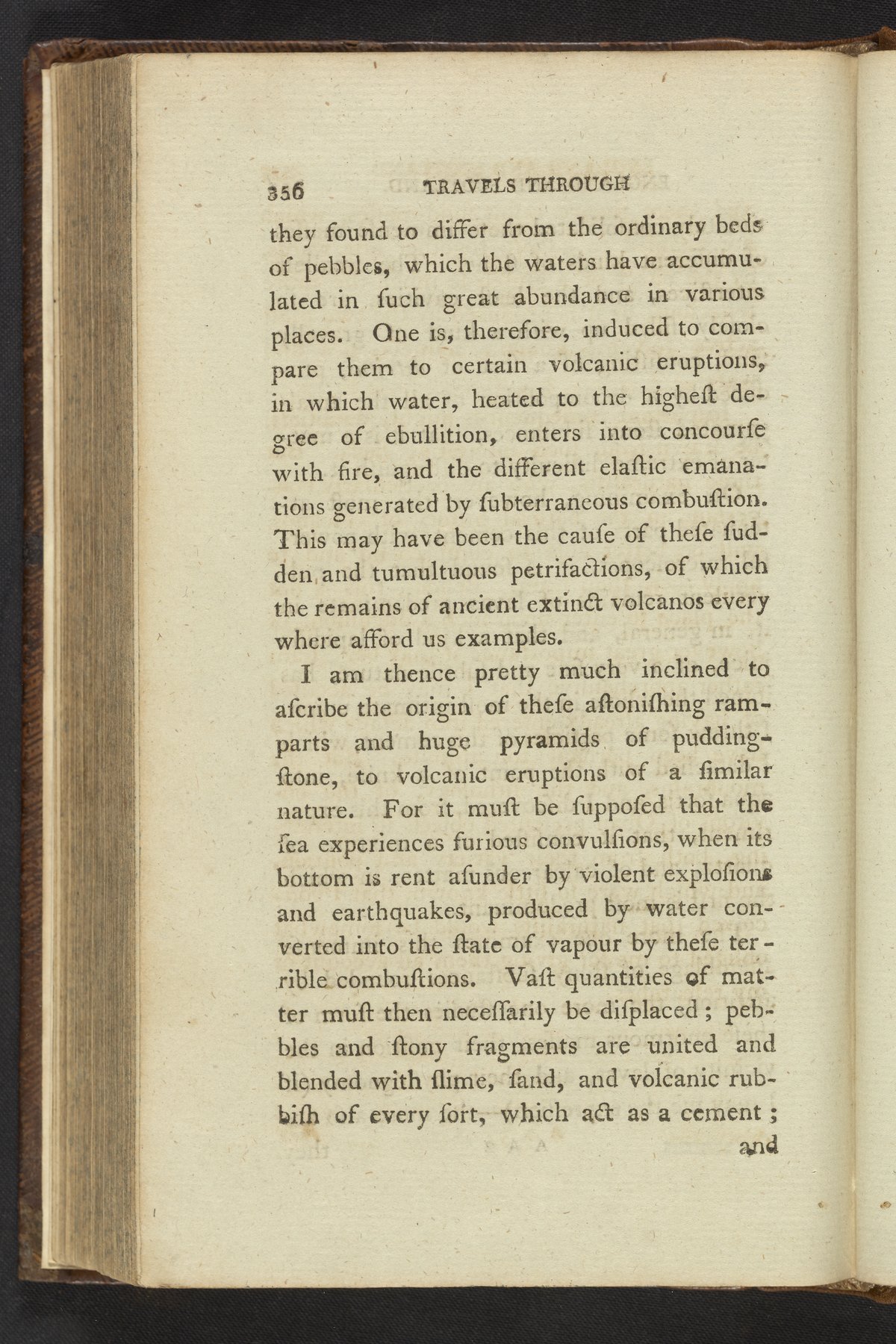 356 TRAVELS THROUGH

they found to differ from the ordinary beds of pebbles, which the waters have accumulated in ſuch great abundance in various places. One is, therefore, induced to compare them to certain volcanic eruptions, in which water, heated to the higheſt degree of ebullition, enters into concourſe with fire, and the different elaſtic emanations generated by ſubterraneous combuſtion. This may have been the cauſe of theſe ſudden and tumultuous petrifactions, of which the remains of ancient extinct volcanos every where afford us examples.

I am thence pretty much inclined to aſcribe the origin of theſe aſtoniſhing ramparts and huge pyramids of pudding-ſtone, to volcanic eruptions of a ſimilar nature. For it muſt be ſuppoſed that the ſea experiences furious convulſions, when its bottom is rent aſunder by violent exploſions and earthquakes, produced by water converted into the ſtate of vapour by theſe terrible combuſtions. Vaſt quantities of matter muſt then neceſſarily be diſplaced; pebbles and ſtony fragments are united and blended with ſlime, ſand, and volcanic rubbiſh of every ſort, which act as a cement;

and